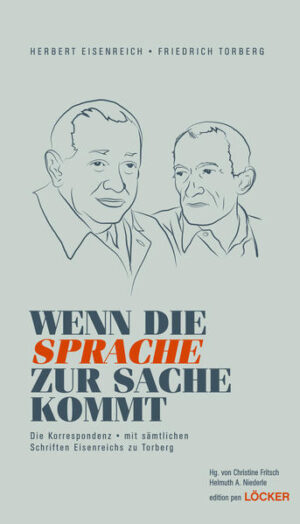 HERBERT EISENREICH • FRIEDRICH TORBERG

WENN DIE SPRACHE ZUR SACHE KOMMT

Die Korrespondenz • mit sämtlichen Schriften Eisenreichs zu Torberg

Hg. von Christine Fritsch
Helmuth A. Niederle

edition pen LÖCKER